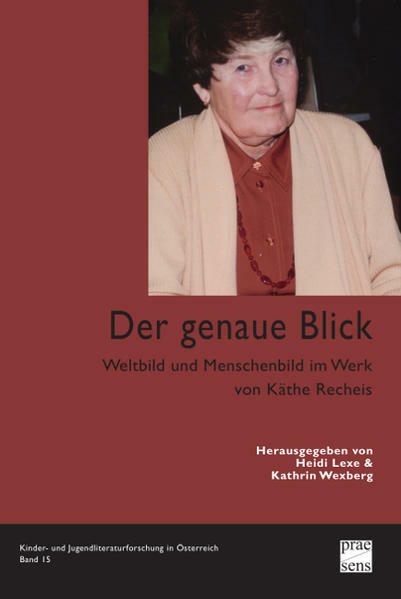 Der genaue Blick

Weltbild und Menschenbild im Werk von Käthe Recheis

Herausgegeben von
Heidi Lexe &
Kathrin Wexberg

Kinder- und Jugendliteraturforschung in Österreich
Band 15

prae
sens